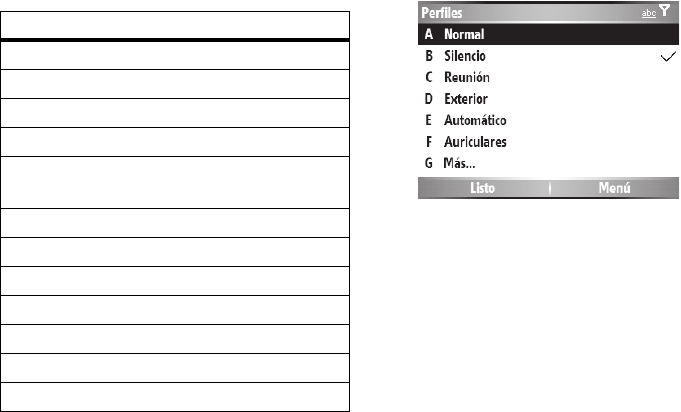 Perfiles abc

A Normal

B Silencio ✓

C Reunión

D Exterior

E Automático

F Auriculares

G Más...

Listo | Menú